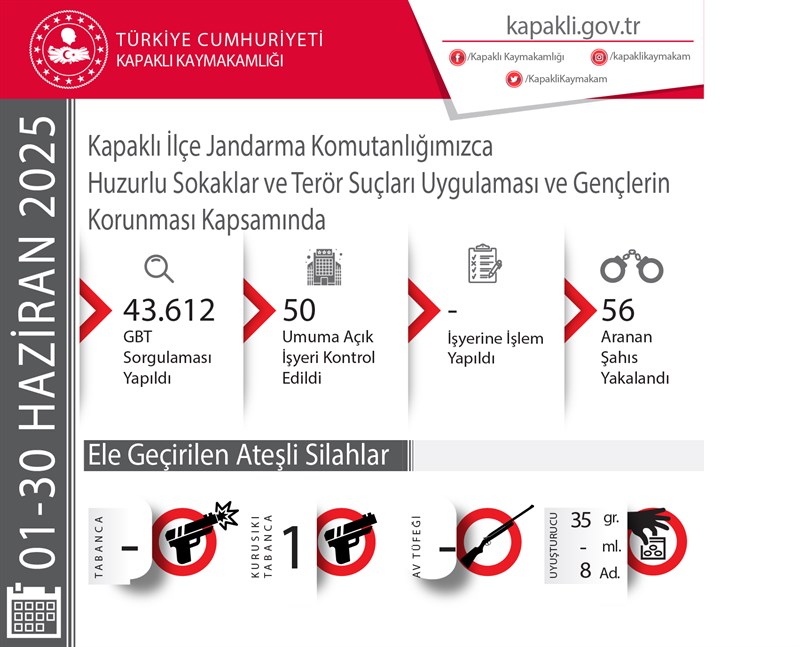 TÜRKİYE CUMHURİYETİ
KAPAKLI KAYMAKAMLIĞI

kapakli.gov.tr
/Kapaklı Kaymakamlığı /kapaklikaymakam
/KapakliKaymakam

01-30 HAZİRAN 2025

Kapaklı İlçe Jandarma Komutanlığımızca Huzurlu Sokaklar ve Terör Suçları Uygulaması ve Gençlerin Korunması Kapsamında

43.612
GBT Sorgulaması Yapıldı

50
Umuma Açık İşyeri Kontrol Edildi

-
İşyerine İşlem Yapıldı

56
Aranan Şahıs Yakalandı

Ele Geçirilen Ateşli Silahlar

TABANCA -

KURUSIKI TABANCA 1

AV TÜFEĞİ -

UYUŞTURUCU
35 gr.
- ml.
8 Ad.